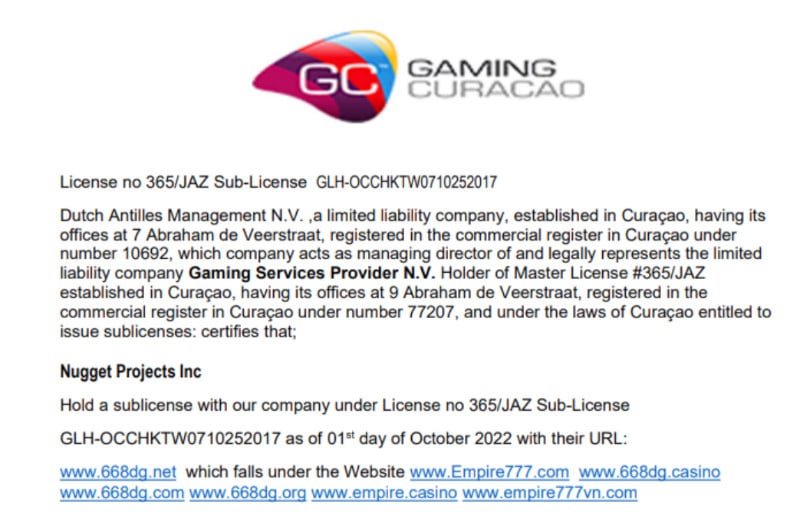 GC GAMING CURACAO

License no 365/JAZ Sub-License GLH-OCCHKTW0710252017

Dutch Antilles Management N.V. ,a limited liability company, established in Curaçao, having its offices at 7 Abraham de Veerstraat, registered in the commercial register in Curaçao under number 10692, which company acts as managing director of and legally represents the limited liability company Gaming Services Provider N.V. Holder of Master License #365/JAZ established in Curaçao, having its offices at 9 Abraham de Veerstraat, registered in the commercial register in Curaçao under number 77207, and under the laws of Curaçao entitled to issue sublicenses: certifies that;

Nugget Projects Inc

Hold a sublicense with our company under License no 365/JAZ Sub-License

GLH-OCCHKTW0710252017 as of 01$^{st}$ day of October 2022 with their URL:

www.668dg.net which falls under the Website www.Empire777.com www.668dg.casino www.668dg.com www.668dg.org www.empire.casino www.empire777vn.com